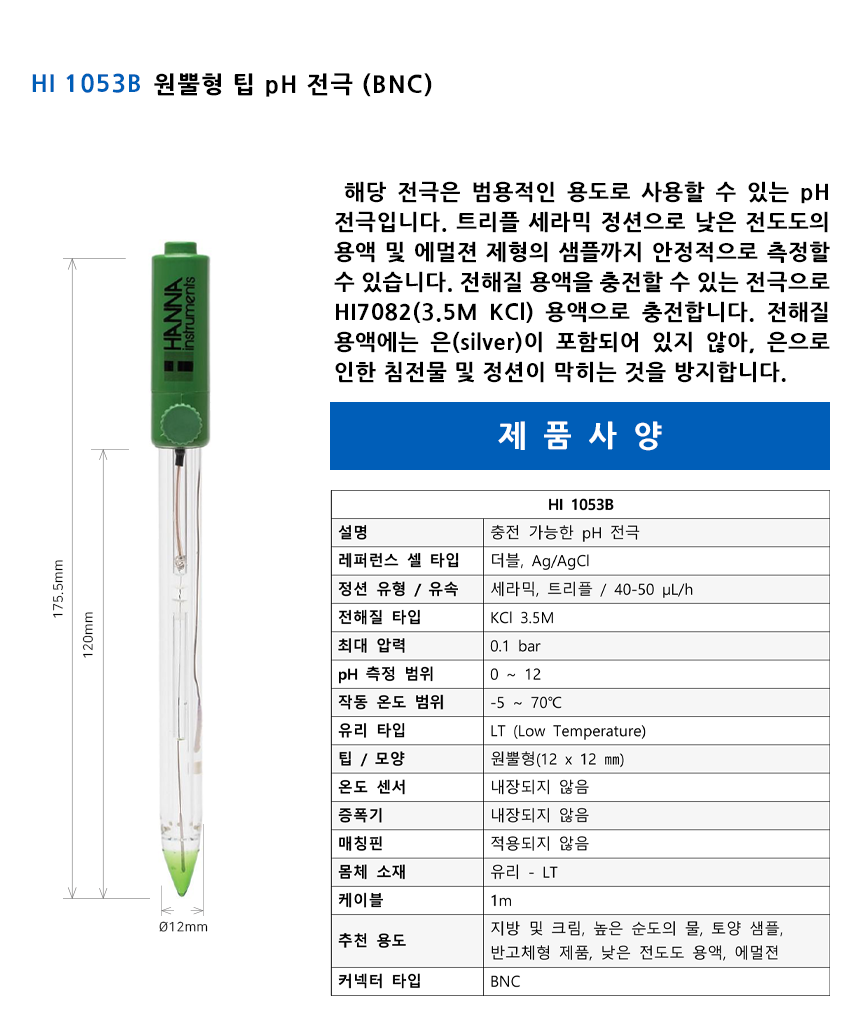 HI 1053B 원뿔형 팁 pH 전극 (BNC)

해당 전극은 범용적인 용도로 사용할 수 있는 pH 전극입니다. 트리플 세라믹 정션으로 낮은 전도도의 용액 및 에멀젼 제형의 샘플까지 안정적으로 측정할 수 있습니다. 전해질 용액을 충전할 수 있는 전극으로 HI7082(3.5M KCl) 용액으로 충전합니다. 전해질 용액에는 은(silver)이 포함되어 있지 않아, 은으로 인한 침전물 및 정션이 막히는 것을 방지합니다.

HANNA instruments

175.5mm

120mm

Ø12mm

제 품 사 양

| HI 1053B | |
|---|---|
| 설명 | 충전 가능한 pH 전극 |
| 레퍼런스 셀 타입 | 더블, Ag/AgCl |
| 정션 유형 / 유속 | 세라믹, 트리플 / 40-50 µL/h |
| 전해질 타입 | KCl 3.5M |
| 최대 압력 | 0.1 bar |
| pH 측정 범위 | 0 ~ 12 |
| 작동 온도 범위 | -5 ~ 70℃ |
| 유리 타입 | LT (Low Temperature) |
| 팁 / 모양 | 원뿔형(12 x 12 ㎜) |
| 온도 센서 | 내장되지 않음 |
| 증폭기 | 내장되지 않음 |
| 매칭핀 | 적용되지 않음 |
| 몸체 소재 | 유리 - LT |
| 케이블 | 1m |
| 추천 용도 | 지방 및 크림, 높은 순도의 물, 토양 샘플, 반고체형 제품, 낮은 전도도 용액, 에멀젼 |
| 커넥터 타입 | BNC |